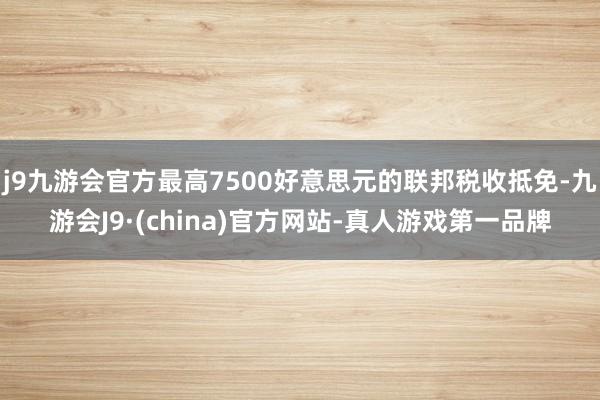 j9九游会官方最高7500好意思元的联邦税收抵免-九游会J9·(china)官方网站-真人游戏第一品牌